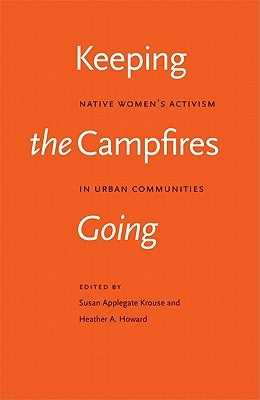 Keeping

NATIVE WOMEN'S ACTIVISM

the Campfires

IN URBAN COMMUNITIES

Going

EDITED BY
Susan Applegate Krouse and
Heather A. Howard